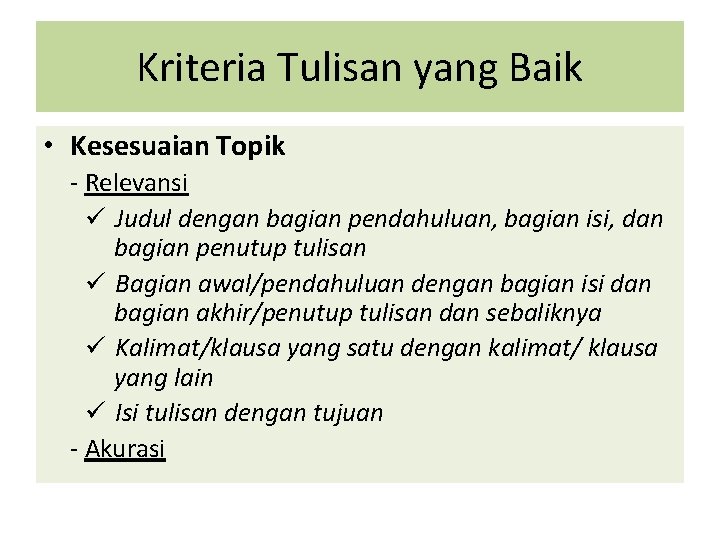 Kriteria Tulisan yang Baik

• Kesesuaian Topik
- Relevansi
✓ Judul dengan bagian pendahuluan, bagian isi, dan bagian penutup tulisan
✓ Bagian awal/pendahuluan dengan bagian isi dan bagian akhir/penutup tulisan dan sebaliknya
✓ Kalimat/klausa yang satu dengan kalimat/ klausa yang lain
✓ Isi tulisan dengan tujuan
- Akurasi